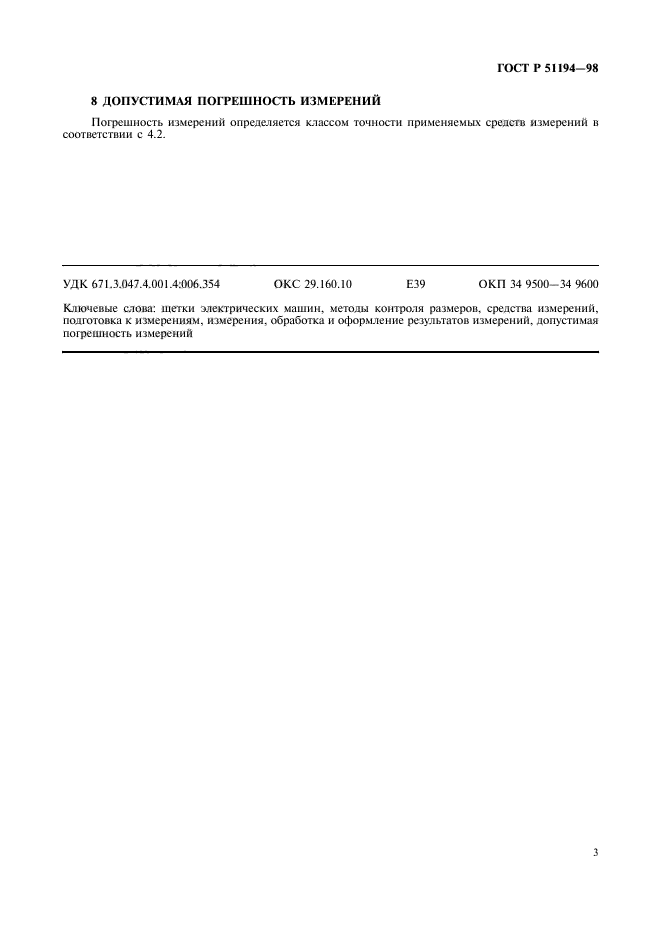 ГОСТ Р 51194—98

8 ДОПУСТИМАЯ ПОГРЕШНОСТЬ ИЗМЕРЕНИЙ

Погрешность измерений определяется классом точности применяемых средств измерений в соответствии с 4.2.

УДК 671.3.047.4.001.4:006.354 ОКС 29.160.10 Е39 ОКП 34 9500—34 9600

Ключевые слова: щетки электрических машин, методы контроля размеров, средства измерений, подготовка к измерениям, измерения, обработка и оформление результатов измерений, допустимая погрешность измерений

3